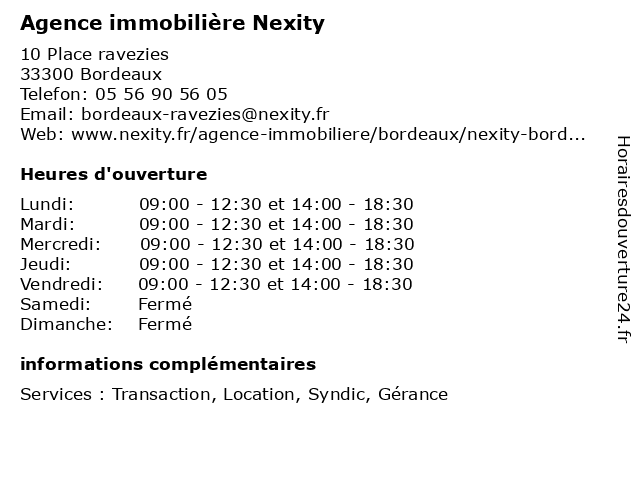 Agence immobilière Nexity

10 Place ravezies
33300 Bordeaux
Telefon: 05 56 90 56 05
Email: bordeaux-ravezies@nexity.fr
Web: www.nexity.fr/agence-immobiliere/bordeaux/nexity-bord...

Heures d'ouverture

| | |
|---|---|
| Lundi: | 09:00 - 12:30 et 14:00 - 18:30 |
| Mardi: | 09:00 - 12:30 et 14:00 - 18:30 |
| Mercredi: | 09:00 - 12:30 et 14:00 - 18:30 |
| Jeudi: | 09:00 - 12:30 et 14:00 - 18:30 |
| Vendredi: | 09:00 - 12:30 et 14:00 - 18:30 |
| Samedi: | Fermé |
| Dimanche: | Fermé |

informations complémentaires

Services : Transaction, Location, Syndic, Gérance

Horairesdouverture24.fr